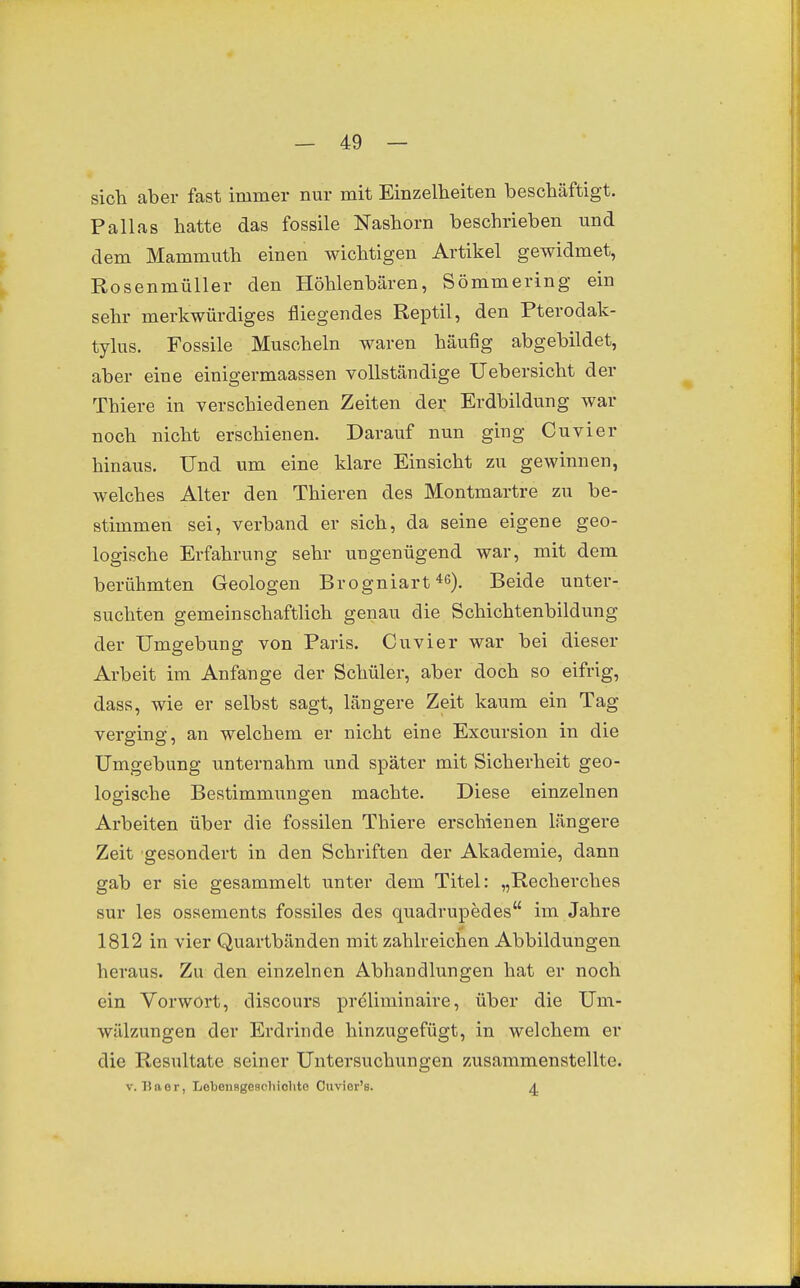 — 49 —

sich aber fast immer nur mit Einzelheiten beschäftigt. Pallas hatte das fossile Nashorn beschrieben und dem Mammuth einen wichtigen Artikel gewidmet, Rosenmüller den Höhlenbären, Sömmering ein sehr merkwürdiges fliegendes Reptil, den Pterodaktylus. Fossile Muscheln waren häufig abgebildet, aber eine einigermaassen vollständige Uebersicht der Thiere in verschiedenen Zeiten der Erdbildung war noch nicht erschienen. Darauf nun ging Cuvier hinaus. Und um eine klare Einsicht zu gewinnen, welches Alter den Thieren des Montmartre zu bestimmen sei, verband er sich, da seine eigene geologische Erfahrung sehr ungenügend war, mit dem berühmten Geologen Brogniart$^{46}$). Beide untersuchten gemeinschaftlich genau die Schichtenbildung der Umgebung von Paris. Cuvier war bei dieser Arbeit im Anfange der Schüler, aber doch so eifrig, dass, wie er selbst sagt, längere Zeit kaum ein Tag verging, an welchem er nicht eine Excursion in die Umgebung unternahm und später mit Sicherheit geologische Bestimmungen machte. Diese einzelnen Arbeiten über die fossilen Thiere erschienen längere Zeit gesondert in den Schriften der Akademie, dann gab er sie gesammelt unter dem Titel: „Recherches sur les ossements fossiles des quadrupèdes“ im Jahre 1812 in vier Quartbänden mit zahlreichen Abbildungen heraus. Zu den einzelnen Abhandlungen hat er noch ein Vorwort, discours préliminaire, über die Umwälzungen der Erdrinde hinzugefügt, in welchem er die Resultate seiner Untersuchungen zusammenstellte.

v. Baer, Lebensgeschichte Cuvier's. 4